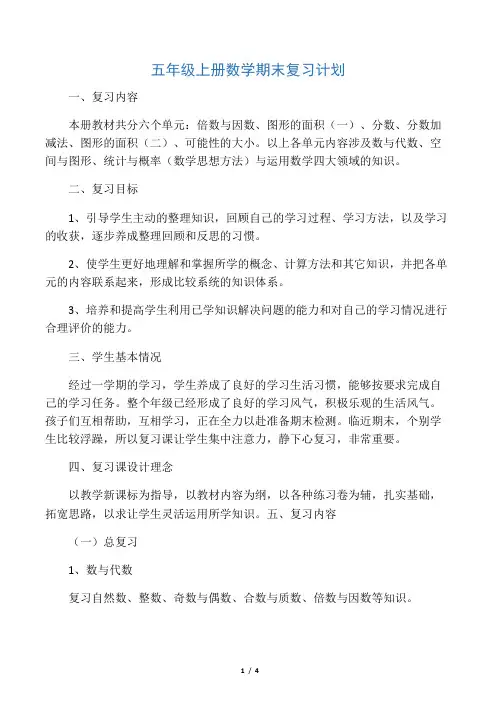 五年级上册数学期末复习计划

一、复习内容

本册教材共分六个单元：倍数与因数、图形的面积（一）、分数、分数加减法、图形的面积（二）、可能性的大小。以上各单元内容涉及数与代数、空间与图形、统计与概率（数学思想方法）与运用数学四大领域的知识。

二、复习目标

1、引导学生主动的整理知识，回顾自己的学习过程、学习方法，以及学习的收获，逐步养成整理回顾和反思的习惯。

2、使学生更好地理解和掌握所学的概念、计算方法和其它知识，并把各单元的内容联系起来，形成比较系统的知识体系。

3、培养和提高学生利用已学知识解决问题的能力和对自己的学习情况进行合理评价的能力。

三、学生基本情况

经过一学期的学习，学生养成了良好的学习生活习惯，能够按要求完成自己的学习任务。整个年级已经形成了良好的学习风气，积极乐观的生活风气。孩子们互相帮助，互相学习，正在全力以赴准备期末检测。临近期末，个别学生比较浮躁，所以复习课让学生集中注意力，静下心复习，非常重要。

四、复习课设计理念

以教学新课标为指导，以教材内容为纲，以各种练习卷为辅，扎实基础，拓宽思路，以求让学生灵活运用所学知识。五、复习内容

（一）总复习

1、数与代数

复习自然数、整数、奇数与偶数、合数与质数、倍数与因数等知识。

1 / 4